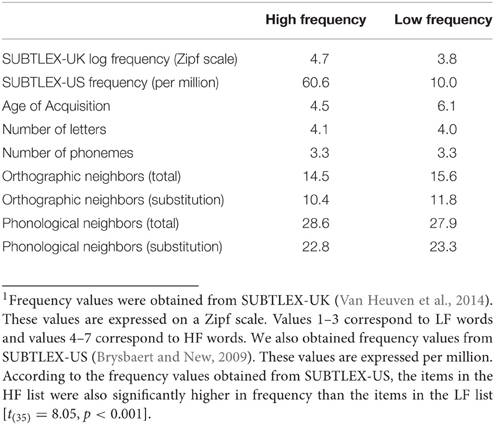 |  | High frequency | Low frequency |
|---|---|---|
| SUBTLEX-UK log frequency (Zipf scale) | 4.7 | 3.8 |
| SUBTLEX-US frequency (per million) | 60.6 | 10.0 |
| Age of Acquisition | 4.5 | 6.1 |
| Number of letters | 4.1 | 4.0 |
| Number of phonemes | 3.3 | 3.3 |
| Orthographic neighbors (total) | 14.5 | 15.6 |
| Orthographic neighbors (substitution) | 10.4 | 11.8 |
| Phonological neighbors (total) | 28.6 | 27.9 |
| Phonological neighbors (substitution) | 22.8 | 23.3 |

$^1$Frequency values were obtained from SUBTLEX-UK (Van Heuven et al., 2014). These values are expressed on a Zipf scale. Values 1–3 correspond to LF words and values 4–7 correspond to HF words. We also obtained frequency values from SUBTLEX-US (Brysbaert and New, 2009). These values are expressed per million. According to the frequency values obtained from SUBTLEX-US, the items in the HF list were also significantly higher in frequency than the items in the LF list [$t_{(35)} = 8.05, p < 0.001$].